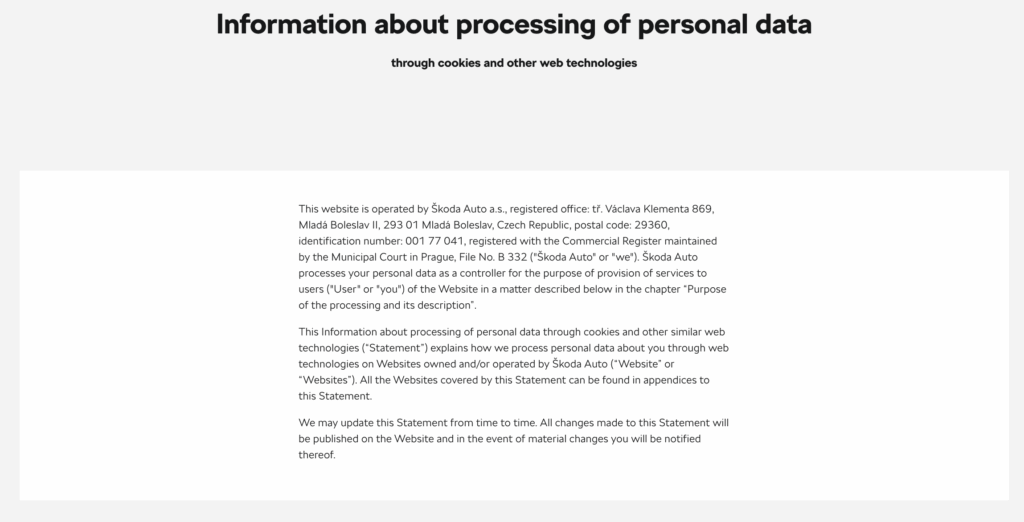 Information about processing of personal data

through cookies and other web technologies

This website is operated by Škoda Auto a.s., registered office: tř. Václava Klementa 869, Mladá Boleslav II, 293 01 Mladá Boleslav, Czech Republic, postal code: 29360, identification number: 001 77 041, registered with the Commercial Register maintained by the Municipal Court in Prague, File No. B 332 ("Škoda Auto" or "we"). Škoda Auto processes your personal data as a controller for the purpose of provision of services to users ("User" or "you") of the Website in a matter described below in the chapter "Purpose of the processing and its description".

This Information about processing of personal data through cookies and other similar web technologies ("Statement") explains how we process personal data about you through web technologies on Websites owned and/or operated by Škoda Auto ("Website" or "Websites"). All the Websites covered by this Statement can be found in appendices to this Statement.

We may update this Statement from time to time. All changes made to this Statement will be published on the Website and in the event of material changes you will be notified thereof.